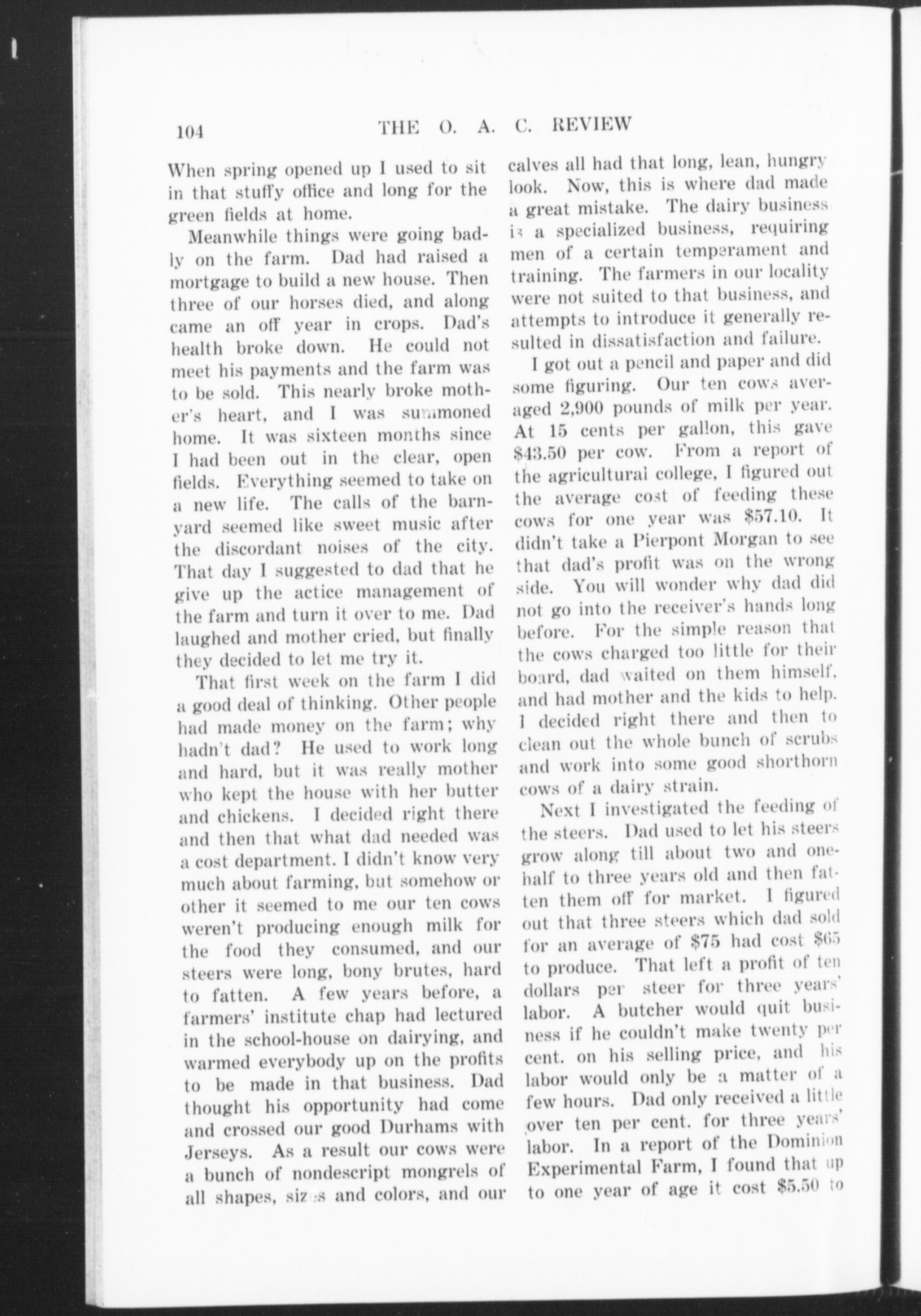 104 THE O. A. C. REVIEW

When spring opened up I used to sit in that stuffy office and long for the green fields at home.

Meanwhile things were going badly on the farm. Dad had raised a mortgage to build a new house. Then three of our horses died, and along came an off year in crops. Dad's health broke down. He could not meet his payments and the farm was to be sold. This nearly broke mother's heart, and I was summoned home. It was sixteen months since I had been out in the clear, open fields. Everything seemed to take on a new life. The calls of the barnyard seemed like sweet music after the discordant noises of the city. That day I suggested to dad that he give up the actice management of the farm and turn it over to me. Dad laughed and mother cried, but finally they decided to let me try it.

That first week on the farm I did a good deal of thinking. Other people had made money on the farm; why hadn't dad? He used to work long and hard, but it was really mother who kept the house with her butter and chickens. I decided right there and then that what dad needed was a cost department. I didn't know very much about farming, but somehow or other it seemed to me our ten cows weren't producing enough milk for the food they consumed, and our steers were long, bony brutes, hard to fatten. A few years before, a farmers' institute chap had lectured in the school-house on dairying, and warmed everybody up on the profits to be made in that business. Dad thought his opportunity had come and crossed our good Durhams with Jerseys. As a result our cows were a bunch of nondescript mongrels of all shapes, sizes and colors, and our calves all had that long, lean, hungry look. Now, this is where dad made a great mistake. The dairy business is a specialized business, requiring men of a certain temperament and training. The farmers in our locality were not suited to that business, and attempts to introduce it generally resulted in dissatisfaction and failure.

I got out a pencil and paper and did some figuring. Our ten cows averaged 2,900 pounds of milk per year. At 15 cents per gallon, this gave $43.50 per cow. From a report of the agricultural college, I figured out the average cost of feeding these cows for one year was $57.10. It didn't take a Pierpont Morgan to see that dad's profit was on the wrong side. You will wonder why dad did not go into the receiver's hands long before. For the simple reason that the cows charged too little for their board, dad waited on them himself, and had mother and the kids to help. I decided right there and then to clean out the whole bunch of scrubs and work into some good shorthorn cows of a dairy strain.

Next I investigated the feeding of the steers. Dad used to let his steers grow along till about two and one-half to three years old and then fatten them off for market. I figured out that three steers which dad sold for an average of $75 had cost $65 to produce. That left a profit of ten dollars per steer for three years' labor. A butcher would quit business if he couldn't make twenty per cent. on his selling price, and his labor would only be a matter of a few hours. Dad only received a little over ten per cent. for three years' labor. In a report of the Dominion Experimental Farm, I found that up to one year of age it cost $5.50 to